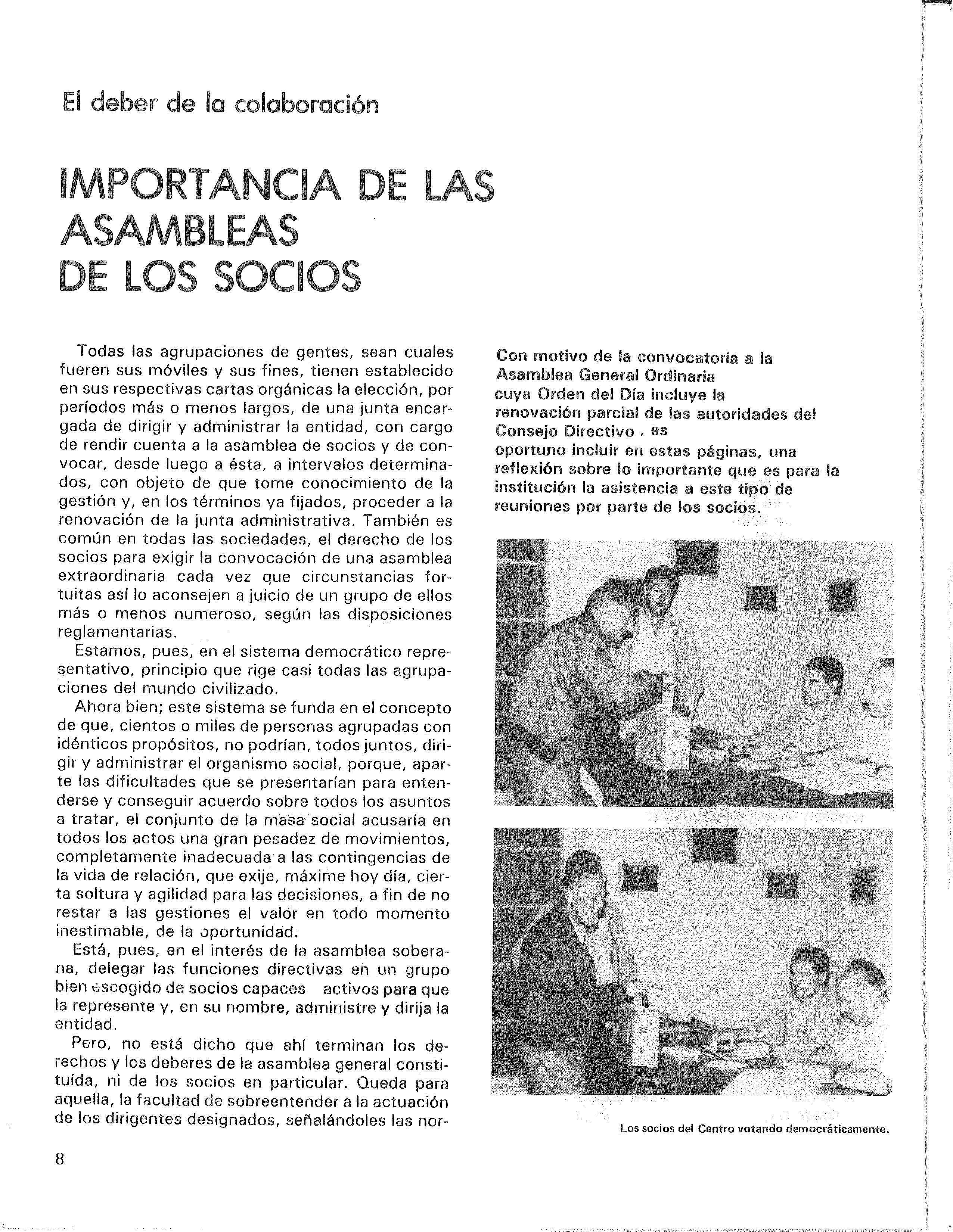 El deber de la colaboración

IMPORTANCIA DE LAS ASAMBLEAS DE LOS SOCIOS

Todas las agrupaciones de gentes, sean cuales fueren sus móviles y sus fines, tienen establecido en sus respectivas cartas orgánicas la elección, por períodos más o menos largos, de una junta encargada de dirigir y administrar la entidad, con cargo de rendir cuenta a la asamblea de socios y de convocar, desde luego a ésta, a intervalos determinados, con objeto de que tome conocimiento de la gestión y, en los términos ya fijados, proceder a la renovación de la junta administrativa. También es común en todas las sociedades, el derecho de los socios para exigir la convocación de una asamblea extraordinaria cada vez que circunstancias fortuitas así lo aconsejen a juicio de un grupo de ellos más o menos numeroso, según las disposiciones reglamentarias.

Estamos, pues, en el sistema democrático representativo, principio que rige casi todas las agrupaciones del mundo civilizado.

Ahora bien; este sistema se funda en el concepto de que, cientos o miles de personas agrupadas con idénticos propósitos, no podrían, todos juntos, dirigir y administrar el organismo social, porque, aparte las dificultades que se presentarían para entenderse y conseguir acuerdo sobre todos los asuntos a tratar, el conjunto de la masa social acusaría en todos los actos una gran pesadez de movimientos, completamente inadecuada a las contingencias de la vida de relación, que exije, máxime hoy día, cierta soltura y agilidad para las decisiones, a fin de no restar a las gestiones el valor en todo momento inestimable, de la oportunidad.

Está, pues, en el interés de la asamblea soberana, delegar las funciones directivas en un grupo bien escogido de socios capaces activos para que la represente y, en su nombre, administre y dirija la entidad.

Pero, no está dicho que ahí terminan los derechos y los deberes de la asamblea general constituída, ni de los socios en particular. Queda para aquella, la facultad de sobreentender a la actuación de los dirigentes designados, señalándoles las nor-

Con motivo de la convocatoria a la Asamblea General Ordinaria cuya Orden del Día incluye la renovación parcial de las autoridades del Consejo Directivo , es oportuno incluir en estas páginas, una reflexión sobre lo importante que es para la institución la asistencia a este tipo de reuniones por parte de los socios.

Los socios del Centro votando democráticamente.

8